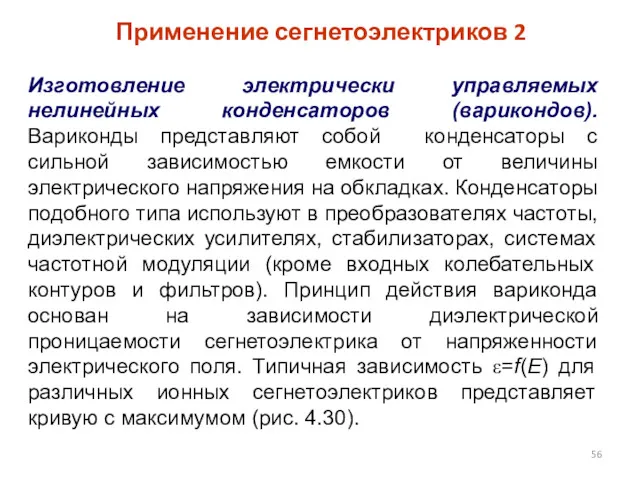 Применение сегнетоэлектриков 2

Изготовление электрически управляемых нелинейных конденсаторов (варикондов). Вариконды представляют собой конденсаторы с сильной зависимостью емкости от величины электрического напряжения на обкладках. Конденсаторы подобного типа используют в преобразователях частоты, диэлектрических усилителях, стабилизаторах, системах частотной модуляции (кроме входных колебательных контуров и фильтров). Принцип действия вариконда основан на зависимости диэлектрической проницаемости сегнетоэлектрика от напряженности электрического поля. Типичная зависимость $\varepsilon=f(E)$ для различных ионных сегнетоэлектриков представляет кривую с максимумом (рис. 4.30).

56